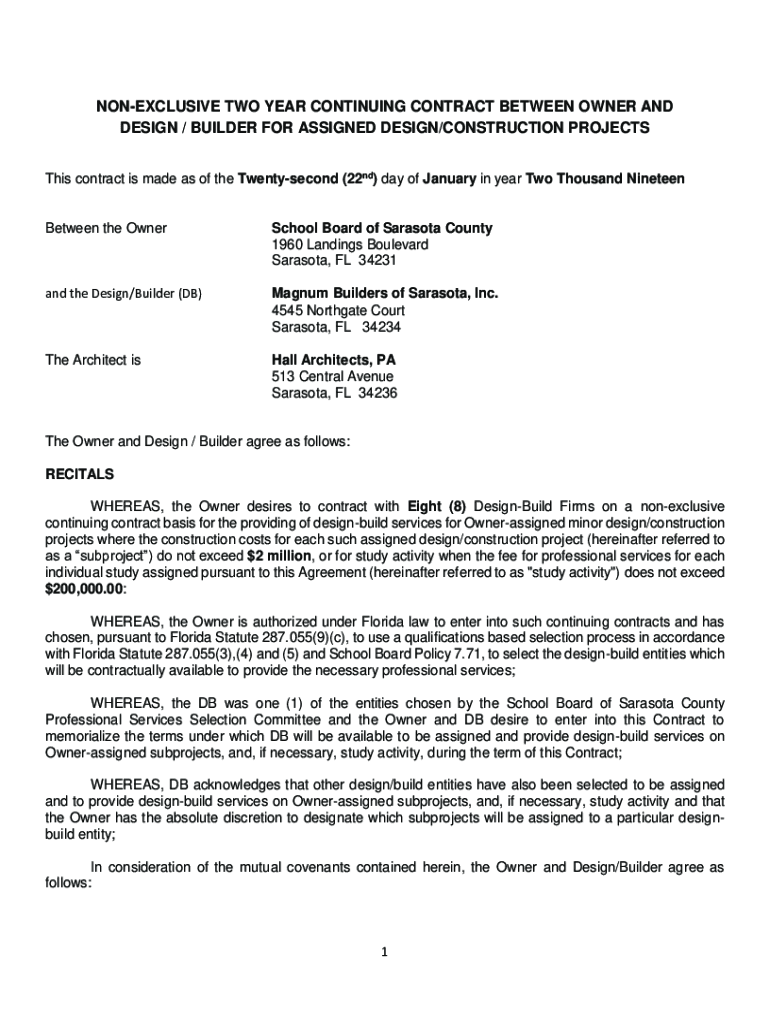 NON-EXCLUSIVE TWO YEAR CONTINUING CONTRACT BETWEEN OWNER AND DESIGN / BUILDER FOR ASSIGNED DESIGN/CONSTRUCTION PROJECTS

This contract is made as of the Twenty-second (22$^{nd}$) day of January in year Two Thousand Nineteen

Between the Owner

School Board of Sarasota County
1960 Landings Boulevard
Sarasota, FL 34231

and the Design/Builder (DB)

Magnum Builders of Sarasota, Inc.
4545 Northgate Court
Sarasota, FL 34234

The Architect is

Hall Architects, PA
513 Central Avenue
Sarasota, FL 34236

The Owner and Design / Builder agree as follows:

RECITALS

WHEREAS, the Owner desires to contract with Eight (8) Design-Build Firms on a non-exclusive continuing contract basis for the providing of design-build services for Owner-assigned minor design/construction projects where the construction costs for each such assigned design/construction project (hereinafter referred to as a "subproject") do not exceed $2 million, or for study activity when the fee for professional services for each individual study assigned pursuant to this Agreement (hereinafter referred to as "study activity") does not exceed $200,000.00:

WHEREAS, the Owner is authorized under Florida law to enter into such continuing contracts and has chosen, pursuant to Florida Statute 287.055(9)(c), to use a qualifications based selection process in accordance with Florida Statute 287.055(3),(4) and (5) and School Board Policy 7.71, to select the design-build entities which will be contractually available to provide the necessary professional services;

WHEREAS, the DB was one (1) of the entities chosen by the School Board of Sarasota County Professional Services Selection Committee and the Owner and DB desire to enter into this Contract to memorialize the terms under which DB will be available to be assigned and provide design-build services on Owner-assigned subprojects, and, if necessary, study activity, during the term of this Contract;

WHEREAS, DB acknowledges that other design/build entities have also been selected to be assigned and to provide design-build services on Owner-assigned subprojects, and, if necessary, study activity and that the Owner has the absolute discretion to designate which subprojects will be assigned to a particular design-build entity;

In consideration of the mutual covenants contained herein, the Owner and Design/Builder agree as follows:

1